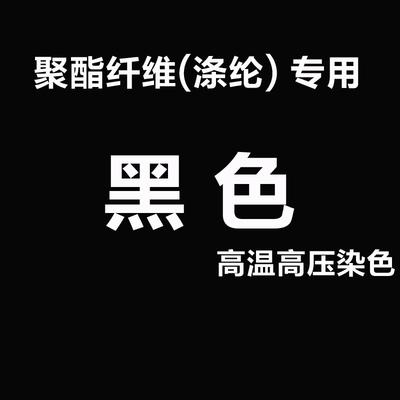 聚酯纤维(涤纶) 专用

黑 色

高温高压染色